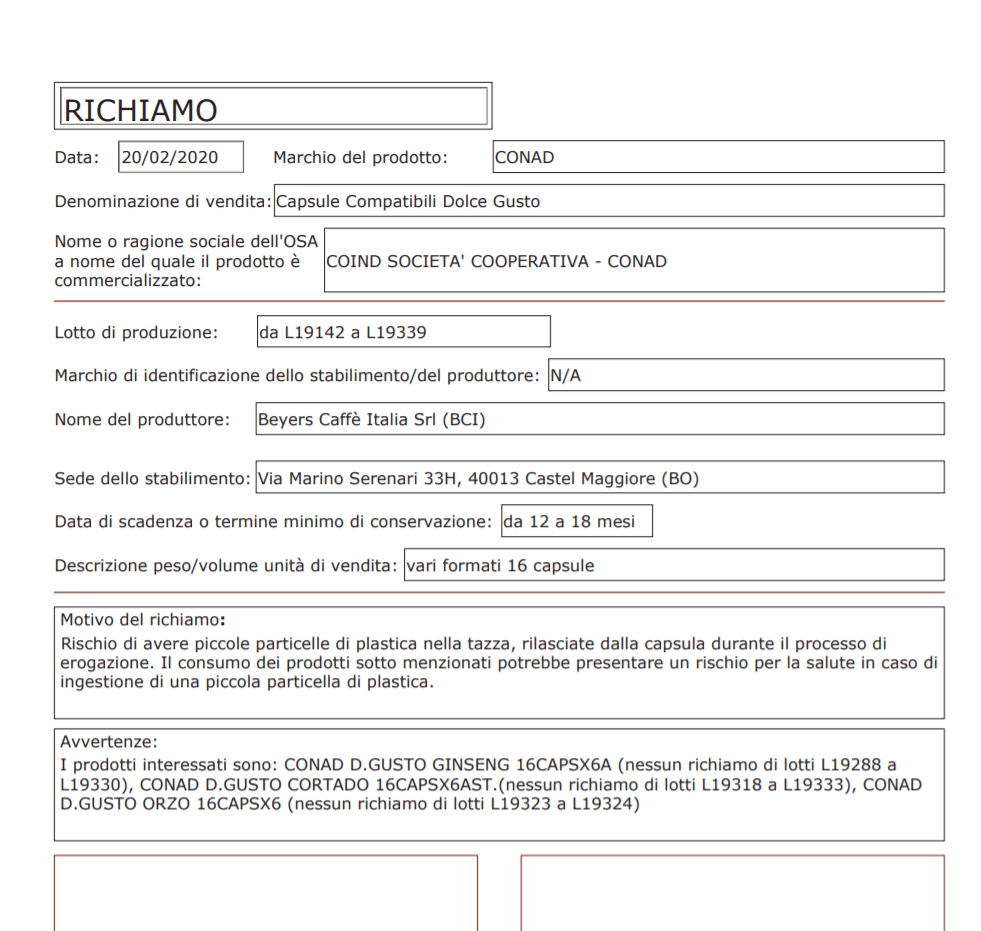 RICHIAMO

Data: 20/02/2020 Marchio del prodotto: CONAD

Denominazione di vendita: Capsule Compatibili Dolce Gusto

Nome o ragione sociale dell'OSA a nome del quale il prodotto è commercializzato: COIND SOCIETA' COOPERATIVA - CONAD

Lotto di produzione: da L19142 a L19339

Marchio di identificazione dello stabilimento/del produttore: N/A

Nome del produttore: Beyers Caffè Italia Srl (BCI)

Sede dello stabilimento: Via Marino Serenari 33H, 40013 Castel Maggiore (BO)

Data di scadenza o termine minimo di conservazione: da 12 a 18 mesi

Descrizione peso/volume unità di vendita: vari formati 16 capsule

Motivo del richiamo:
Rischio di avere piccole particelle di plastica nella tazza, rilasciate dalla capsula durante il processo di erogazione. Il consumo dei prodotti sotto menzionati potrebbe presentare un rischio per la salute in caso di ingestione di una piccola particella di plastica.

Avvertenze:
I prodotti interessati sono: CONAD D.GUSTO GINSENG 16CAPSX6A (nessun richiamo di lotti L19288 a L19330), CONAD D.GUSTO CORTADO 16CAPSX6AST.(nessun richiamo di lotti L19318 a L19333), CONAD D.GUSTO ORZO 16CAPSX6 (nessun richiamo di lotti L19323 a L19324)